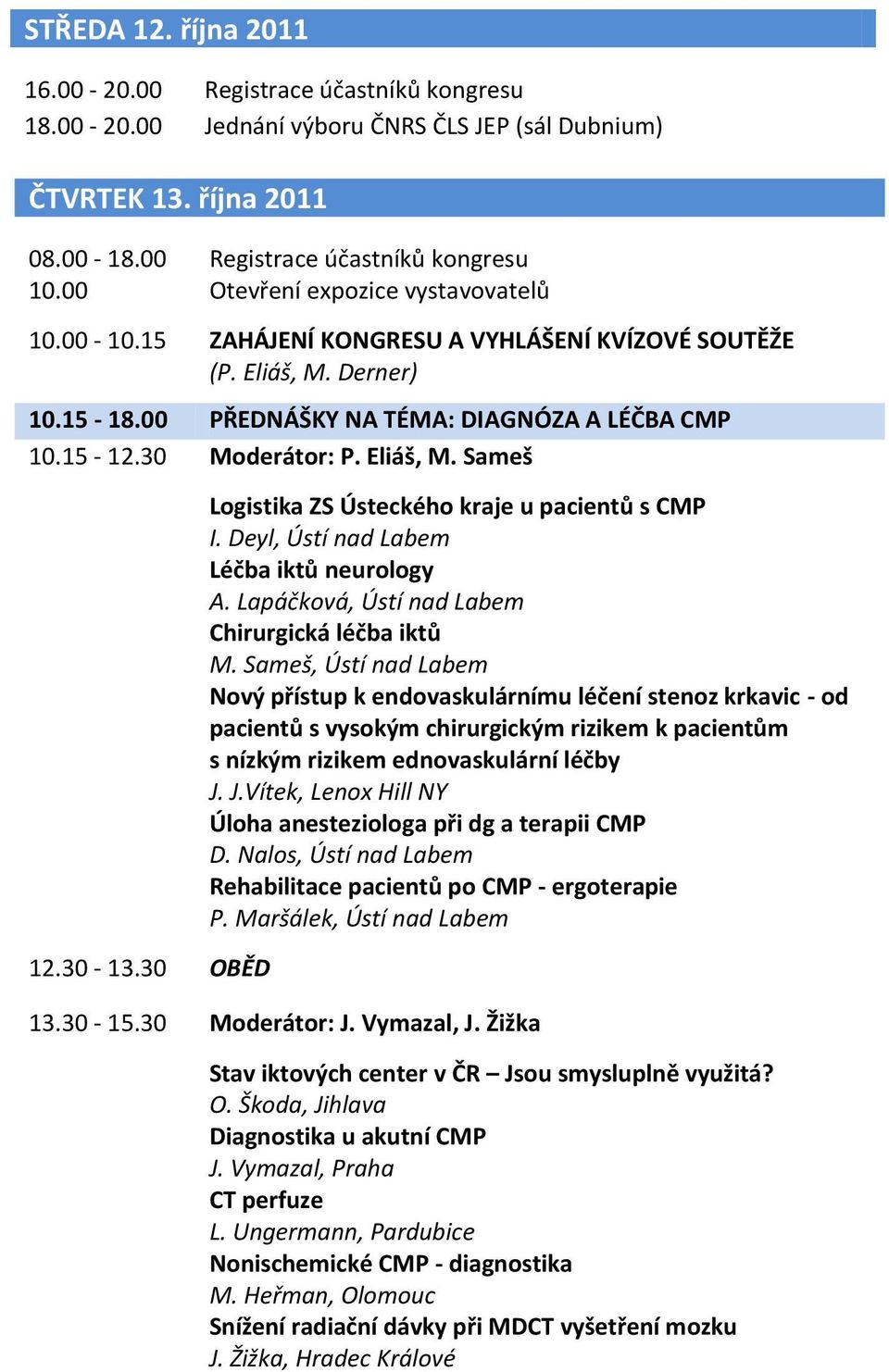 STŘEDA 12. října 2011

16.00 - 20.00 Registrace účastníků kongresu
18.00 - 20.00 Jednání výboru ČNRS ČLS JEP (sál Dubnium)

ČTVRTEK 13. října 2011

08.00 - 18.00 Registrace účastníků kongresu
10.00 Otevření expozice vystavovatelů

10.00 - 10.15 ZAHÁJENÍ KONGRESU A VYHLÁŠENÍ KVÍZOVÉ SOUTĚŽE
(P. Eliáš, M. Derner)

10.15 - 18.00 PŘEDNÁŠKY NA TÉMA: DIAGNÓZA A LÉČBA CMP
10.15 - 12.30 Moderátor: P. Eliáš, M. Sameš

Logistika ZS Ústeckého kraje u pacientů s CMP
I. Deyl, Ústí nad Labem
Léčba iktů neurology
A. Lapáčková, Ústí nad Labem
Chirurgická léčba iktů
M. Sameš, Ústí nad Labem
Nový přístup k endovaskulárnímu léčení stenoz krkavic - od pacientů s vysokým chirurgickým rizikem k pacientům s nízkým rizikem ednovaskulární léčby
J. J.Vítek, Lenox Hill NY
Úloha anesteziologa při dg a terapii CMP
D. Nalos, Ústí nad Labem
Rehabilitace pacientů po CMP - ergoterapie
P. Maršálek, Ústí nad Labem

12.30 - 13.30 OBĚD

13.30 - 15.30 Moderátor: J. Vymazal, J. Žižka

Stav iktových center v ČR – Jsou smysluplně využitá?
O. Škoda, Jihlava
Diagnostika u akutní CMP
J. Vymazal, Praha
CT perfuze
L. Ungermann, Pardubice
Nonischemické CMP - diagnostika
M. Heřman, Olomouc
Snížení radiační dávky při MDCT vyšetření mozku
J. Žižka, Hradec Králové